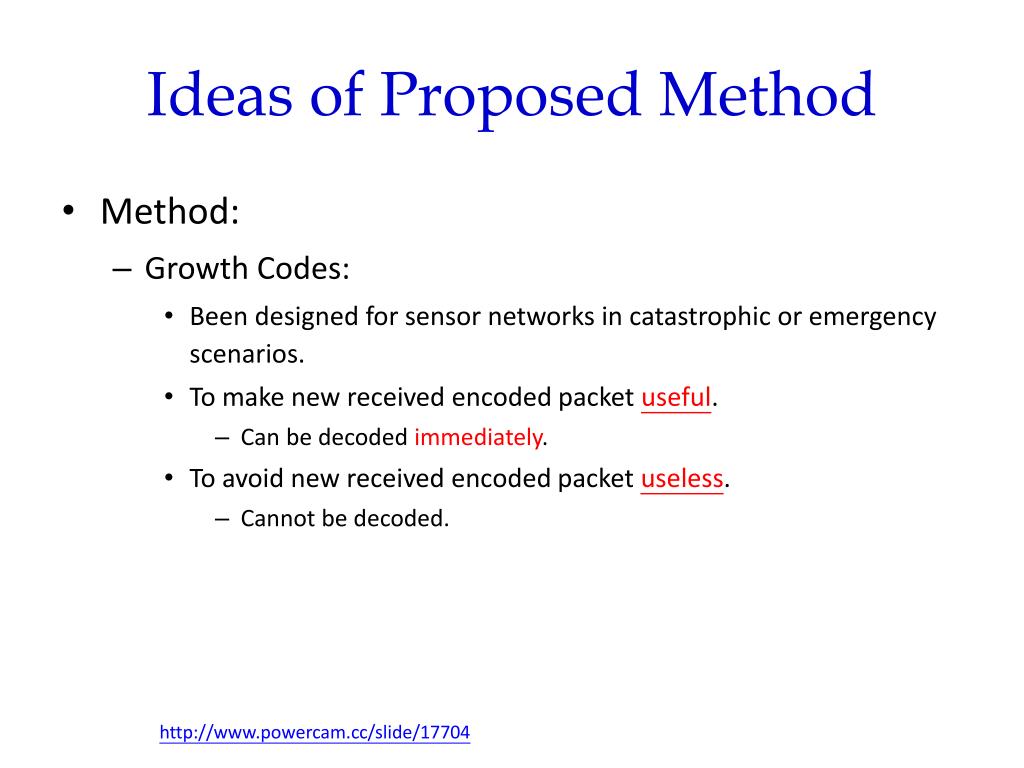 Ideas of Proposed Method

• Method:
– Growth Codes:
• Been designed for sensor networks in catastrophic or emergency scenarios.
• To make new received encoded packet useful.
– Can be decoded immediately.
• To avoid new received encoded packet useless.
– Cannot be decoded.

http://www.powercam.cc/slide/17704